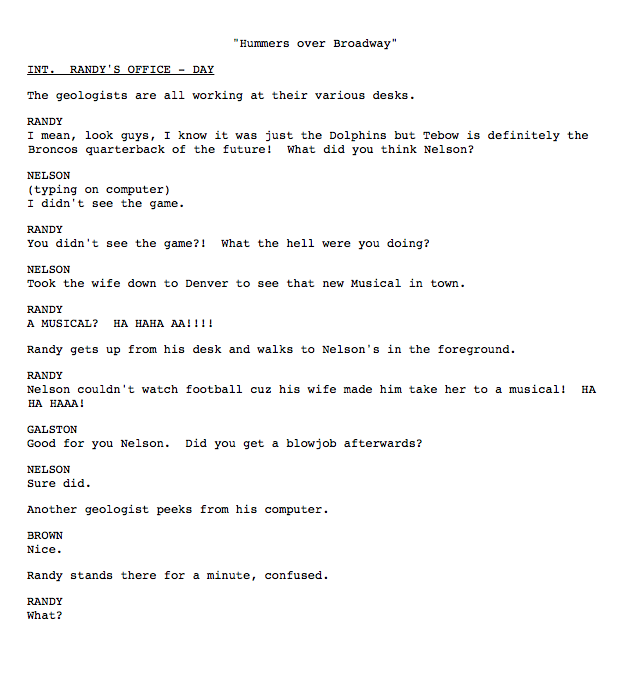 "Hummers over Broadway"

INT. RANDY'S OFFICE - DAY

The geologists are all working at their various desks.

RANDY
I mean, look guys, I know it was just the Dolphins but Tebow is definitely the Broncos quarterback of the future! What did you think Nelson?

NELSON
(typing on computer)
I didn't see the game.

RANDY
You didn't see the game?! What the hell were you doing?

NELSON
Took the wife down to Denver to see that new Musical in town.

RANDY
A MUSICAL? HA HAHA AA!!!!

Randy gets up from his desk and walks to Nelson's in the foreground.

RANDY
Nelson couldn't watch football cuz his wife made him take her to a musical! HA HA HAAA!

GALSTON
Good for you Nelson. Did you get a blowjob afterwards?

NELSON
Sure did.

Another geologist peeks from his computer.

BROWN
Nice.

Randy stands there for a minute, confused.

RANDY
What?